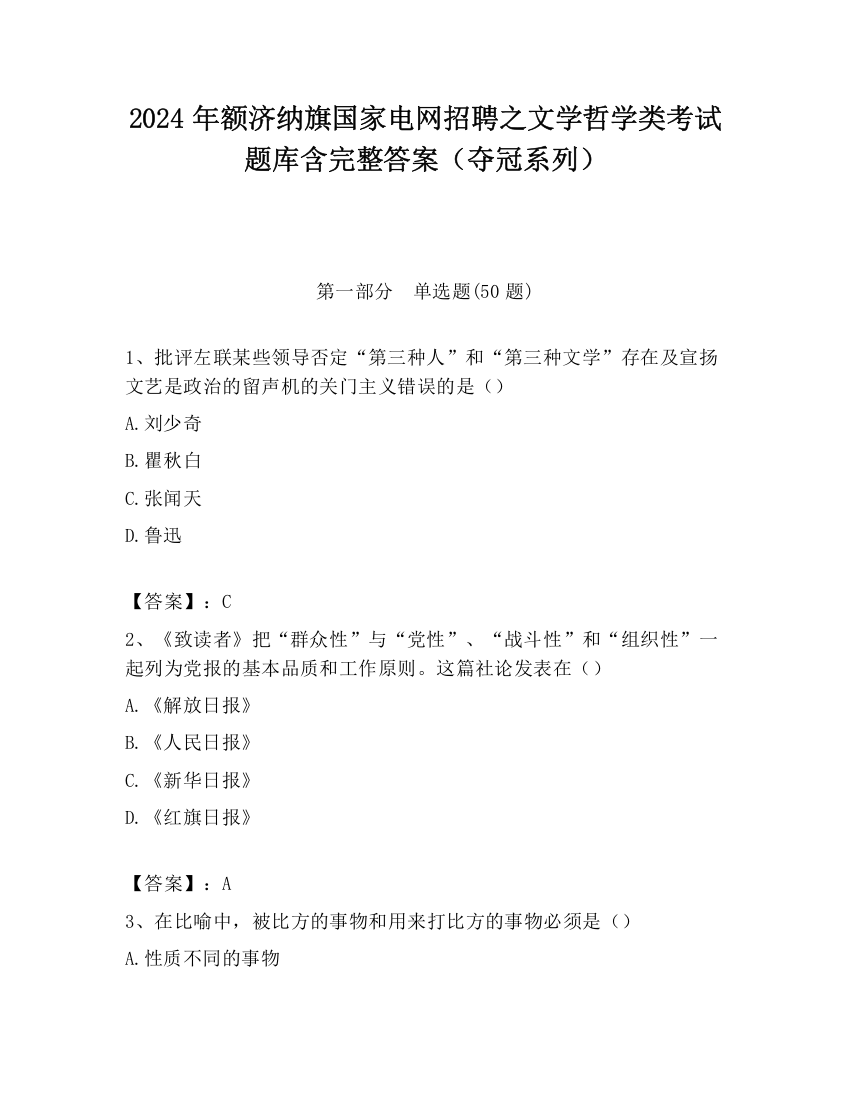 2024 年额济纳旗国家电网招聘之文学哲学类考试题库含完整答案（夺冠系列）

第一部分　单选题(50 题)

1、批评左联某些领导否定“第三种人”和“第三种文学”存在及宣扬文艺是政治的留声机的关门主义错误的是（）

A.刘少奇

B.瞿秋白

C.张闻天

D.鲁迅

【答案】：C

2、《致读者》把“群众性”与“党性”、“战斗性”和“组织性”一起列为党报的基本品质和工作原则。这篇社论发表在（）

A.《解放日报》

B.《人民日报》

C.《新华日报》

D.《红旗日报》

【答案】：A

3、在比喻中，被比方的事物和用来打比方的事物必须是（）

A.性质不同的事物